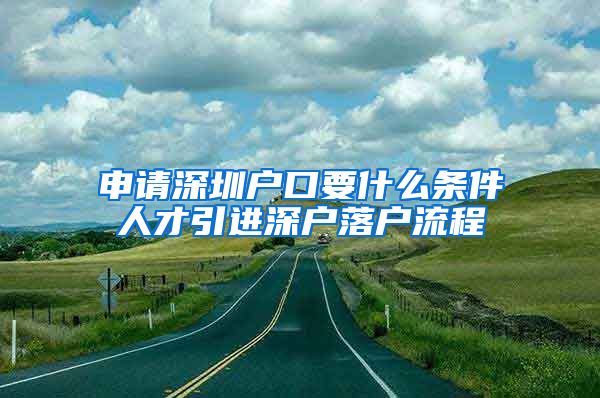 申请深圳户口要什么条件
人才引进深户落户流程